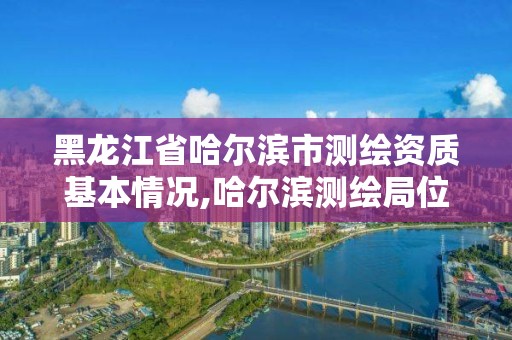 黑龙江省哈尔滨市测绘资质基本情况,哈尔滨测绘局位